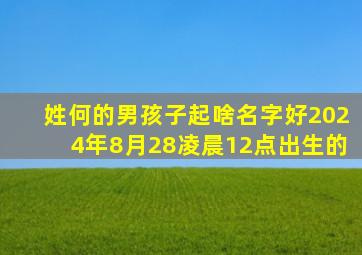 姓何的男孩子起啥名字好2024年8月28凌晨12点出生的